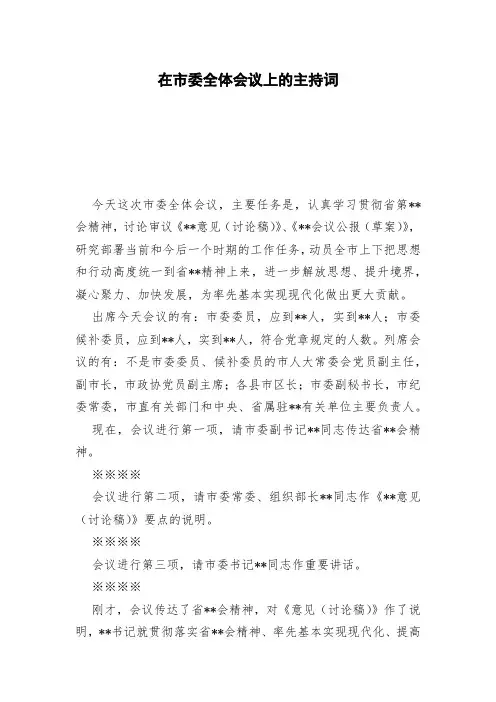 在市委全体会议上的主持词

今天这次市委全体会议，主要任务是，认真学习贯彻省第**会精神，讨论审议《**意见（讨论稿）》、《**会议公报（草案）》，研究部署当前和今后一个时期的工作任务，动员全市上下把思想和行动高度统一到省**精神上来，进一步解放思想、提升境界，凝心聚力、加快发展，为率先基本实现现代化做出更大贡献。

出席今天会议的有：市委委员，应到**人，实到**人；市委候补委员，应到**人，实到**人，符合党章规定的人数。列席会议的有：不是市委委员、候补委员的市人大常委会党员副主任，副市长，市政协党员副主席；各县市区长；市委副秘书长，市纪委常委，市直有关部门和中央、省属驻**有关单位主要负责人。

现在，会议进行第一项，请市委副书记**同志传达省**会精神。

※※※※

会议进行第二项，请市委常委、组织部长**同志作《**意见（讨论稿）》要点的说明。

※※※※

会议进行第三项，请市委书记**同志作重要讲话。

※※※※

刚才，会议传达了省**会精神，对《意见（讨论稿）》作了说明，**书记就贯彻落实省**会精神、率先基本实现现代化、提高